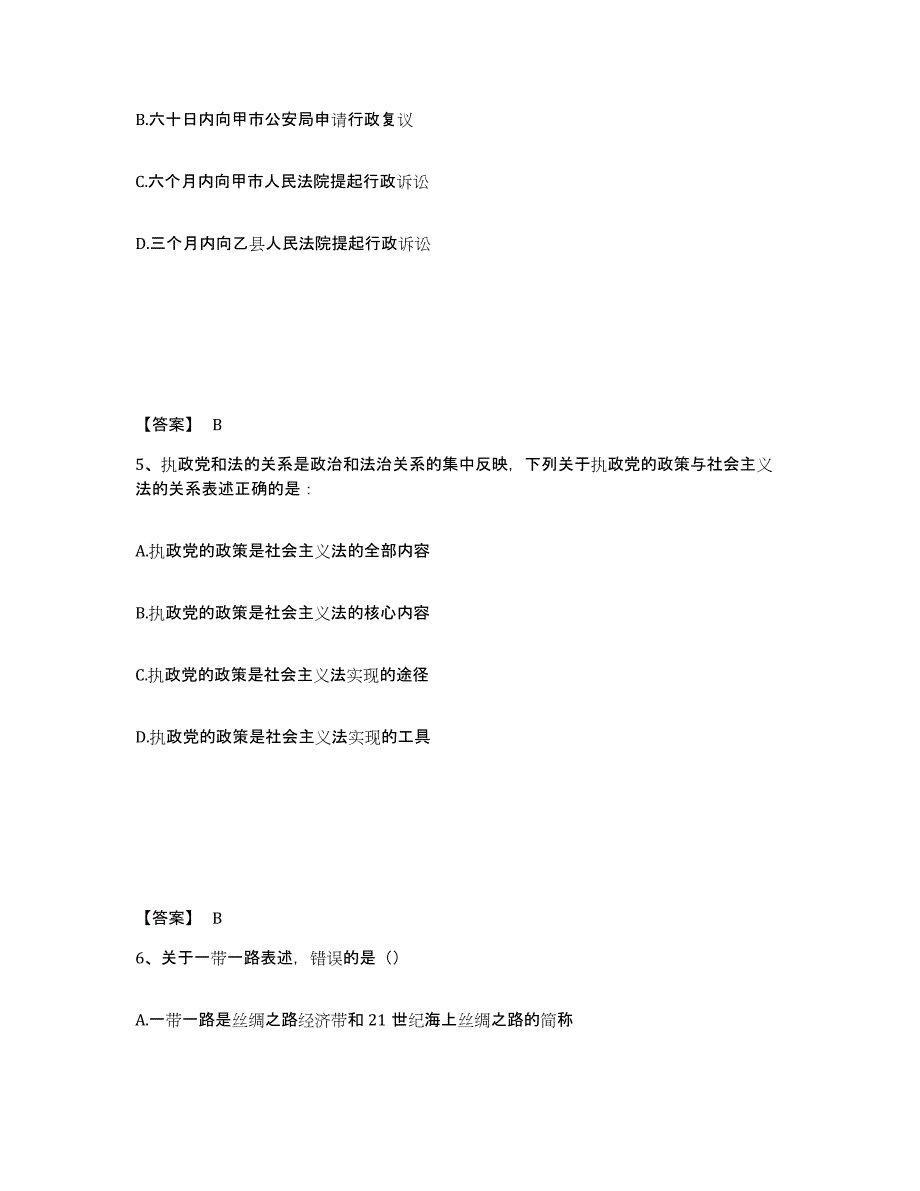 B.六十日内向甲市公安局申请行政复议

C.六个月内向甲市人民法院提起行政诉讼

D.三个月内向乙县人民法院提起行政诉讼

【答案】 B

5、执政党和法的关系是政治和法治关系的集中反映，下列关于执政党的政策与社会主义法的关系表述正确的是：

A.执政党的政策是社会主义法的全部内容

B.执政党的政策是社会主义法的核心内容

C.执政党的政策是社会主义法实现的途径

D.执政党的政策是社会主义法实现的工具

【答案】 B

6、关于一带一路表述，错误的是（）

A.一带一路是丝绸之路经济带和 21 世纪海上丝绸之路的简称